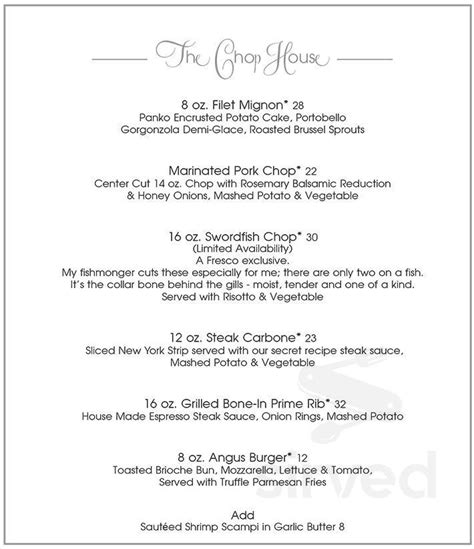 The Chop House

8 oz. Filet Mignon* 28
Panko Encrusted Potato Cake, Portobello Gorgonzola Demi-Glace, Roasted Brussel Sprouts

Marinated Pork Chop* 22
Center Cut 14 oz. Chop with Rosemary Balsamic Reduction & Honey Onions, Mashed Potato & Vegetable

16 oz. Swordfish Chop* 30
(Limited Availability)
A Fresco exclusive.
My fishmonger cuts these especially for me; there are only two on a fish. It's the collar bone behind the gills - moist, tender and one of a kind. Served with Risotto & Vegetable

12 oz. Steak Carbone* 23
Sliced New York Strip served with our secret recipe steak sauce, Mashed Potato & Vegetable

16 oz. Grilled Bone-In Prime Rib* 32
House Made Espresso Steak Sauce, Onion Rings, Mashed Potato

8 oz. Angus Burger* 12
Toasted Brioche Bun, Mozzarella, Lettuce & Tomato, Served with Truffle Parmesan Fries

Add
Sautéed Shrimp Scampi in Garlic Butter 8

sirved